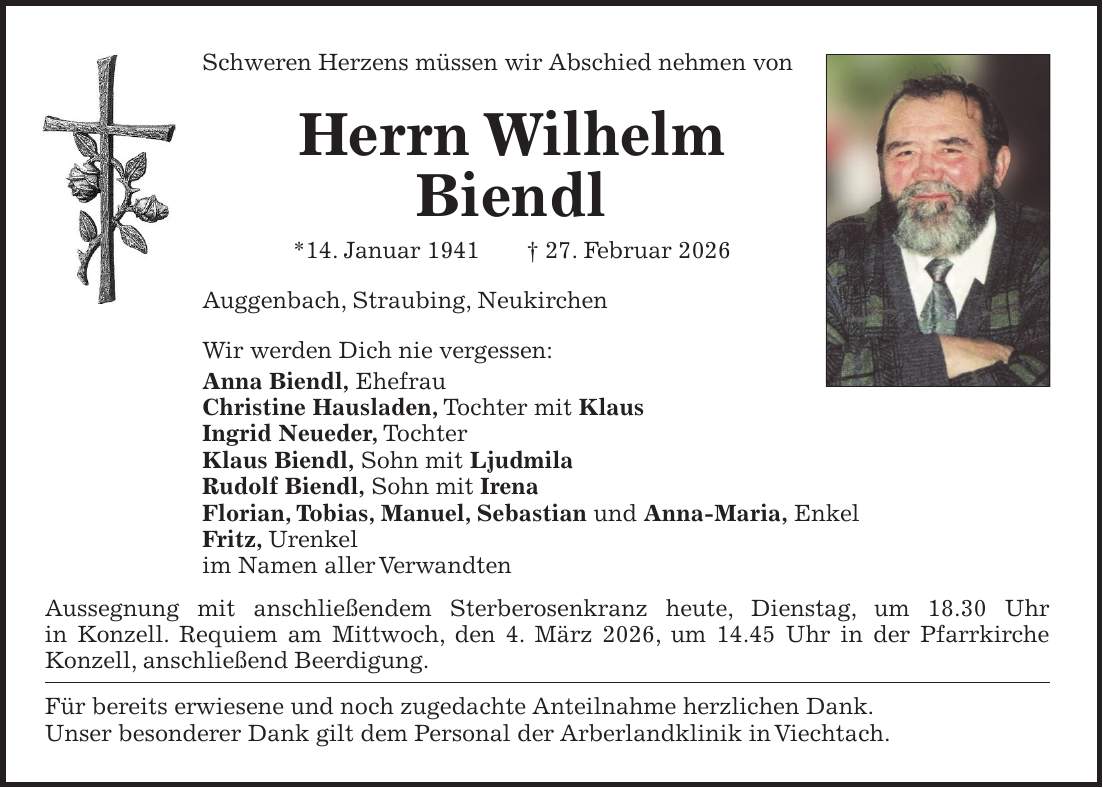 Schweren Herzens müssen wir Abschied nehmen von

Herrn Wilhelm Biendl

*14. Januar 1941 † 27. Februar 2026

Auggenbach, Straubing, Neukirchen

Wir werden Dich nie vergessen:
Anna Biendl, Ehefrau
Christine Hausladen, Tochter mit Klaus
Ingrid Neueder, Tochter
Klaus Biendl, Sohn mit Ljudmila
Rudolf Biendl, Sohn mit Irena
Florian, Tobias, Manuel, Sebastian und Anna-Maria, Enkel
Fritz, Urenkel
im Namen aller Verwandten

Aussegnung mit anschließendem Sterberosenkranz heute, Dienstag, um 18.30 Uhr in Konzell. Requiem am Mittwoch, den 4. März 2026, um 14.45 Uhr in der Pfarrkirche Konzell, anschließend Beerdigung.

Für bereits erwiesene und noch zugedachte Anteilnahme herzlichen Dank.
Unser besonderer Dank gilt dem Personal der Arberlandklinik in Viechtach.